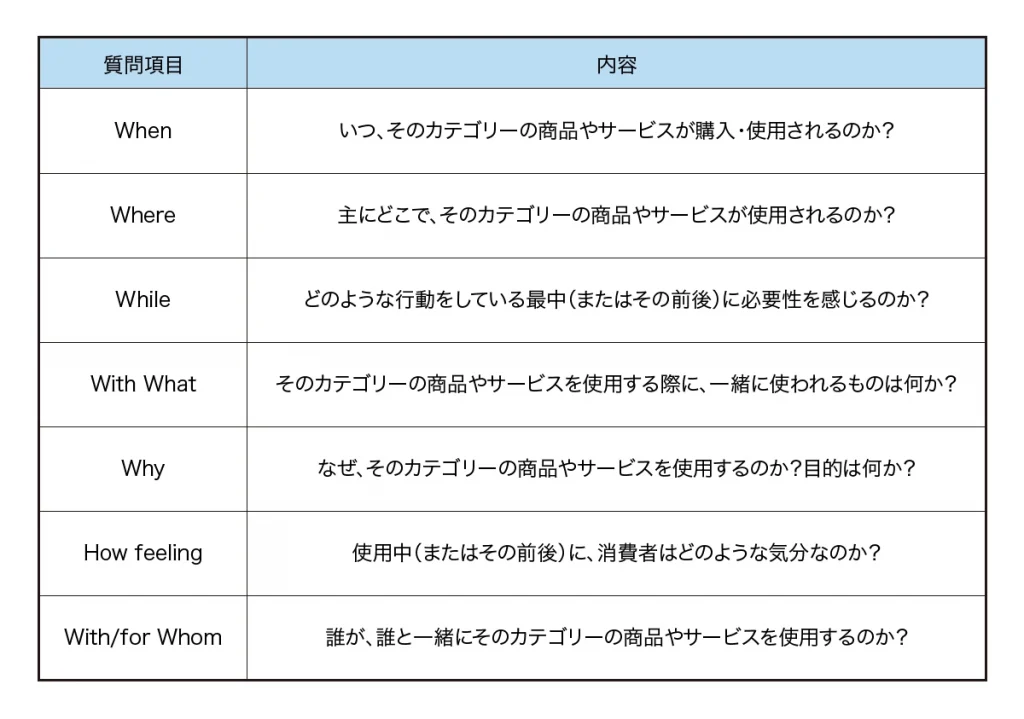 | 質問項目 | 内容 |
|---|---|
| When | いつ、そのカテゴリーの商品やサービスが購入・使用されるのか？ |
| Where | 主にどこで、そのカテゴリーの商品やサービスが使用されるのか？ |
| While | どのような行動をしている最中（またはその前後）に必要性を感じるのか？ |
| With What | そのカテゴリーの商品やサービスを使用する際に、一緒に使われるものは何か？ |
| Why | なぜ、そのカテゴリーの商品やサービスを使用するのか？目的は何か？ |
| How feeling | 使用中（またはその前後）に、消費者はどのような気分なのか？ |
| With/for Whom | 誰が、誰と一緒にそのカテゴリーの商品やサービスを使用するのか？ |